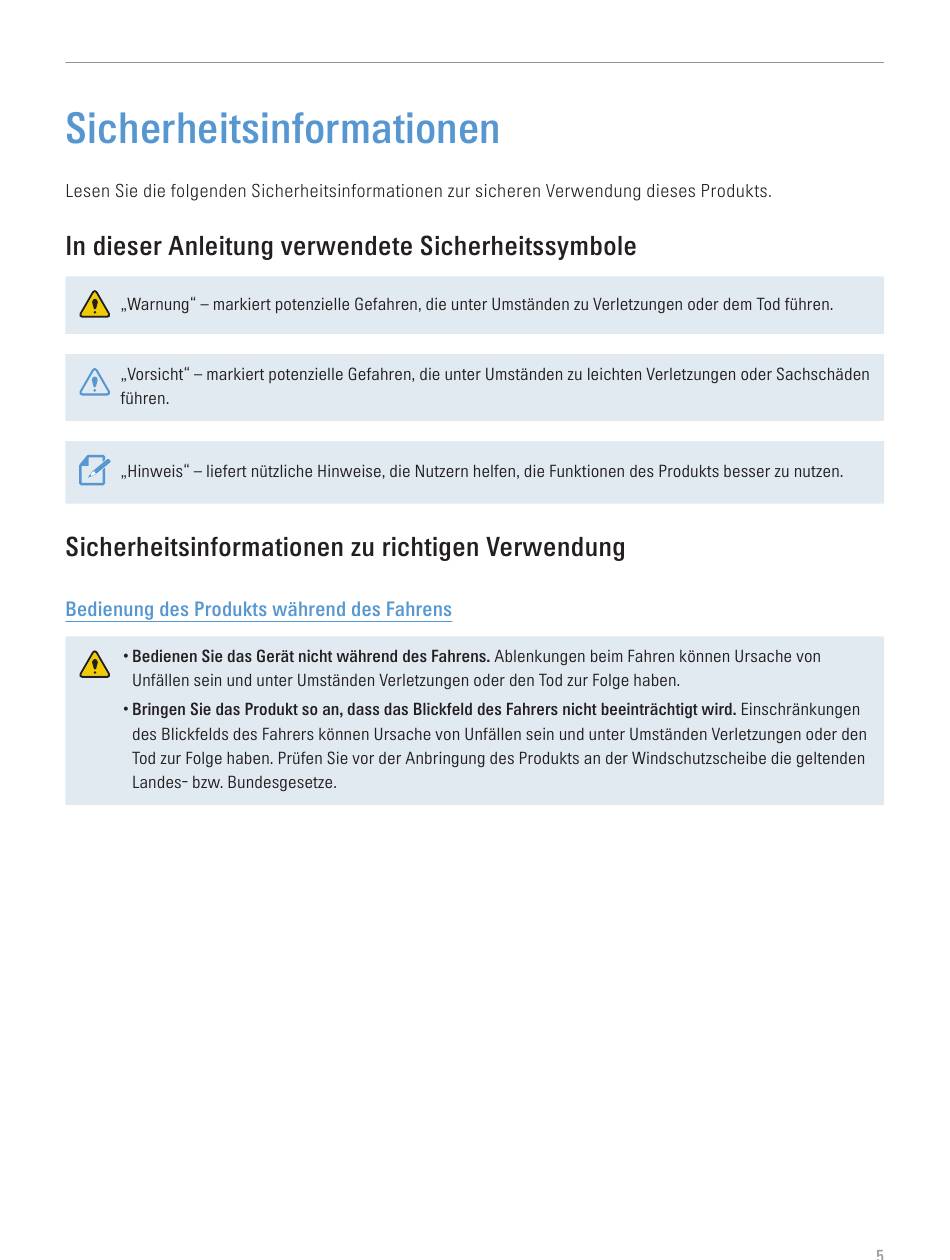 Sicherheitsinformationen

Lesen Sie die folgenden Sicherheitsinformationen zur sicheren Verwendung dieses Produkts.

In dieser Anleitung verwendete Sicherheitssymbole

„Warnung“ – markiert potenzielle Gefahren, die unter Umständen zu Verletzungen oder dem Tod führen.

„Vorsicht“ – markiert potenzielle Gefahren, die unter Umständen zu leichten Verletzungen oder Sachschäden führen.

„Hinweis“ – liefert nützliche Hinweise, die Nutzern helfen, die Funktionen des Produkts besser zu nutzen.

Sicherheitsinformationen zu richtigen Verwendung

Bedienung des Produkts während des Fahrens

• Bedienen Sie das Gerät nicht während des Fahrens. Ablenkungen beim Fahren können Ursache von Unfällen sein und unter Umständen Verletzungen oder den Tod zur Folge haben.

• Bringen Sie das Produkt so an, dass das Blickfeld des Fahrers nicht beeinträchtigt wird. Einschränkungen des Blickfelds des Fahrers können Ursache von Unfällen sein und unter Umständen Verletzungen oder den Tod zur Folge haben. Prüfen Sie vor der Anbringung des Produkts an der Windschutzscheibe die geltenden Landes- bzw. Bundesgesetze.

5